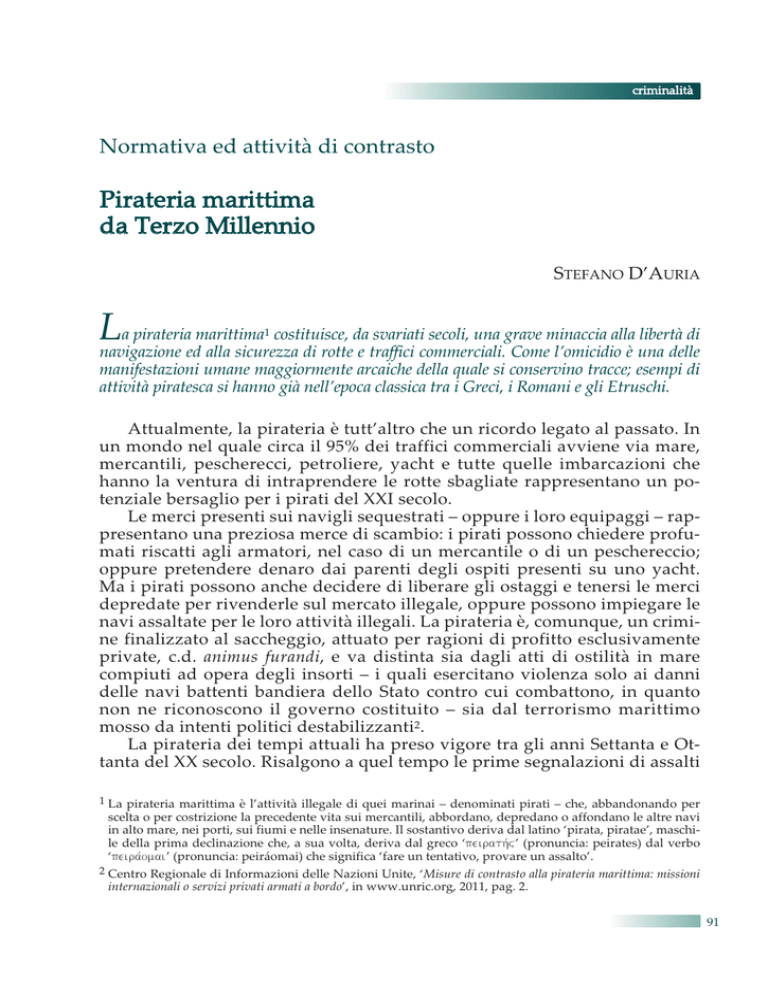 criminalità

Normativa ed attività di contrasto

Pirateria marittima da Terzo Millennio

STEFANO D'AURIA

La pirateria marittima$^1$ costituisce, da svariati secoli, una grave minaccia alla libertà di navigazione ed alla sicurezza di rotte e traffici commerciali. Come l'omicidio è una delle manifestazioni umane maggiormente arcaiche della quale si conservino tracce; esempi di attività piratesca si hanno già nell'epoca classica tra i Greci, i Romani e gli Etruschi.

Attualmente, la pirateria è tutt'altro che un ricordo legato al passato. In un mondo nel quale circa il 95% dei traffici commerciali avviene via mare, mercantili, pescherecci, petroliere, yacht e tutte quelle imbarcazioni che hanno la ventura di intraprendere le rotte sbagliate rappresentano un potenziale bersaglio per i pirati del XXI secolo.
Le merci presenti sui navigli sequestrati – oppure i loro equipaggi – rappresentano una preziosa merce di scambio: i pirati possono chiedere profumati riscatti agli armatori, nel caso di un mercantile o di un peschereccio; oppure pretendere denaro dai parenti degli ospiti presenti su uno yacht. Ma i pirati possono anche decidere di liberare gli ostaggi e tenersi le merci depredate per rivenderle sul mercato illegale, oppure possono impiegare le navi assaltate per le loro attività illegali. La pirateria è, comunque, un crimine finalizzato al saccheggio, attuato per ragioni di profitto esclusivamente private, c.d. animus furandi, e va distinta sia dagli atti di ostilità in mare compiuti ad opera degli insorti – i quali esercitano violenza solo ai danni delle navi battenti bandiera dello Stato contro cui combattono, in quanto non ne riconoscono il governo costituito – sia dal terrorismo marittimo mosso da intenti politici destabilizzanti$^2$.
La pirateria dei tempi attuali ha preso vigore tra gli anni Settanta e Ottanta del XX secolo. Risalgono a quel tempo le prime segnalazioni di assalti

$^1$ La pirateria marittima è l'attività illegale di quei marinai – denominati pirati – che, abbandonando per scelta o per costrizione la precedente vita sui mercantili, abbordano, depredano o affondano le altre navi in alto mare, nei porti, sui fiumi e nelle insenature. Il sostantivo deriva dal latino 'pirata, piratae', maschile della prima declinazione che, a sua volta, deriva dal greco 'πειρατής' (pronuncia: peirates) dal verbo 'πειράομαι' (pronuncia: peiráomai) che significa 'fare un tentativo, provare un assalto'.
$^2$ Centro Regionale di Informazioni delle Nazioni Unite, 'Misure di contrasto alla pirateria marittima: missioni internazionali o servizi privati armati a bordo', in www.unric.org, 2011, pag. 2.

91